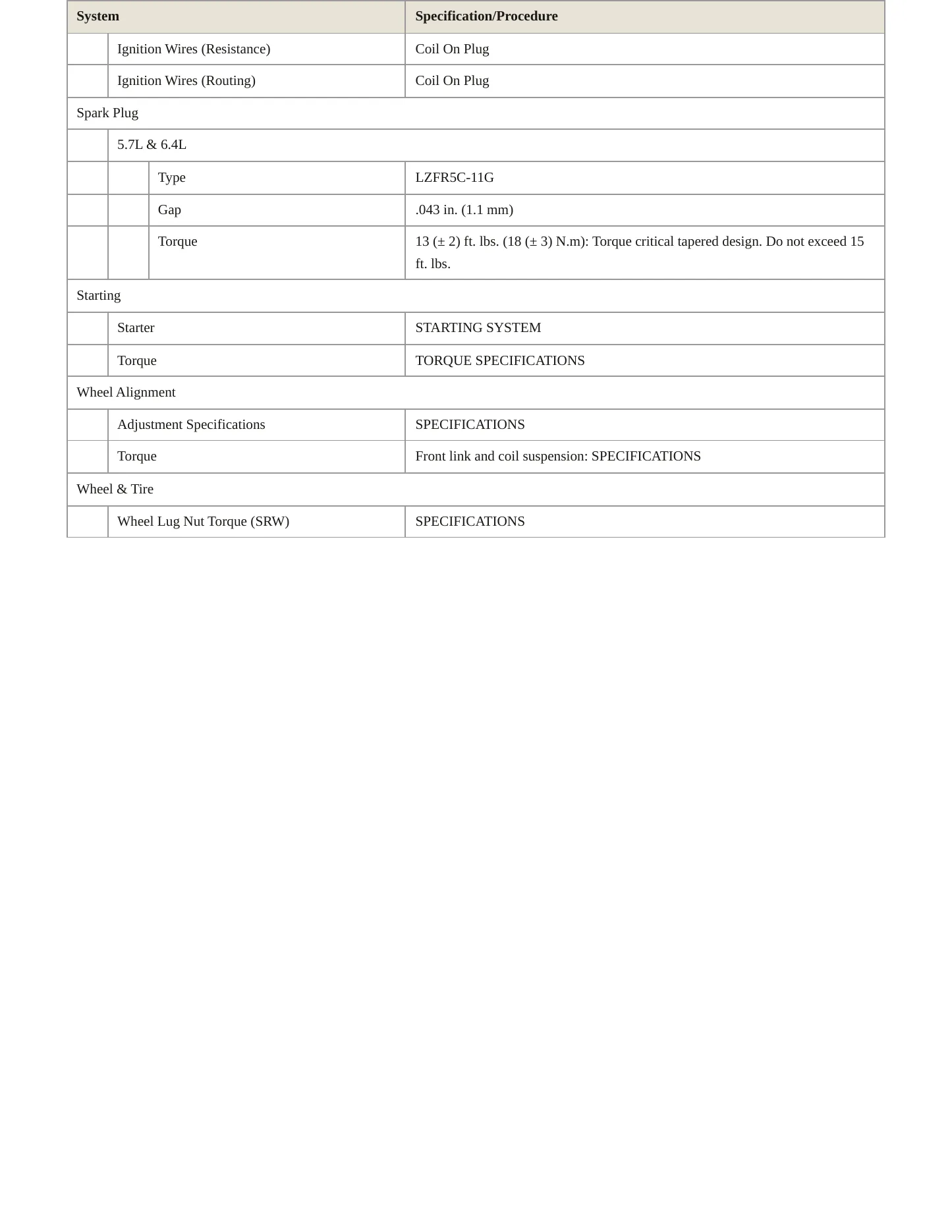 | System | | | Specification/Procedure |
|---|---|---|---|
| | Ignition Wires (Resistance) | | Coil On Plug |
| | Ignition Wires (Routing) | | Coil On Plug |
| Spark Plug | | | |
| | 5.7L & 6.4L | | |
| | | Type | LZFR5C-11G |
| | | Gap | .043 in. (1.1 mm) |
| | | Torque | 13 (± 2) ft. lbs. (18 (± 3) N.m): Torque critical tapered design. Do not exceed 15 ft. lbs. |
| Starting | | | |
| | Starter | | STARTING SYSTEM |
| | Torque | | TORQUE SPECIFICATIONS |
| Wheel Alignment | | | |
| | Adjustment Specifications | | SPECIFICATIONS |
| | Torque | | Front link and coil suspension: SPECIFICATIONS |
| Wheel & Tire | | | |
| | Wheel Lug Nut Torque (SRW) | | SPECIFICATIONS |